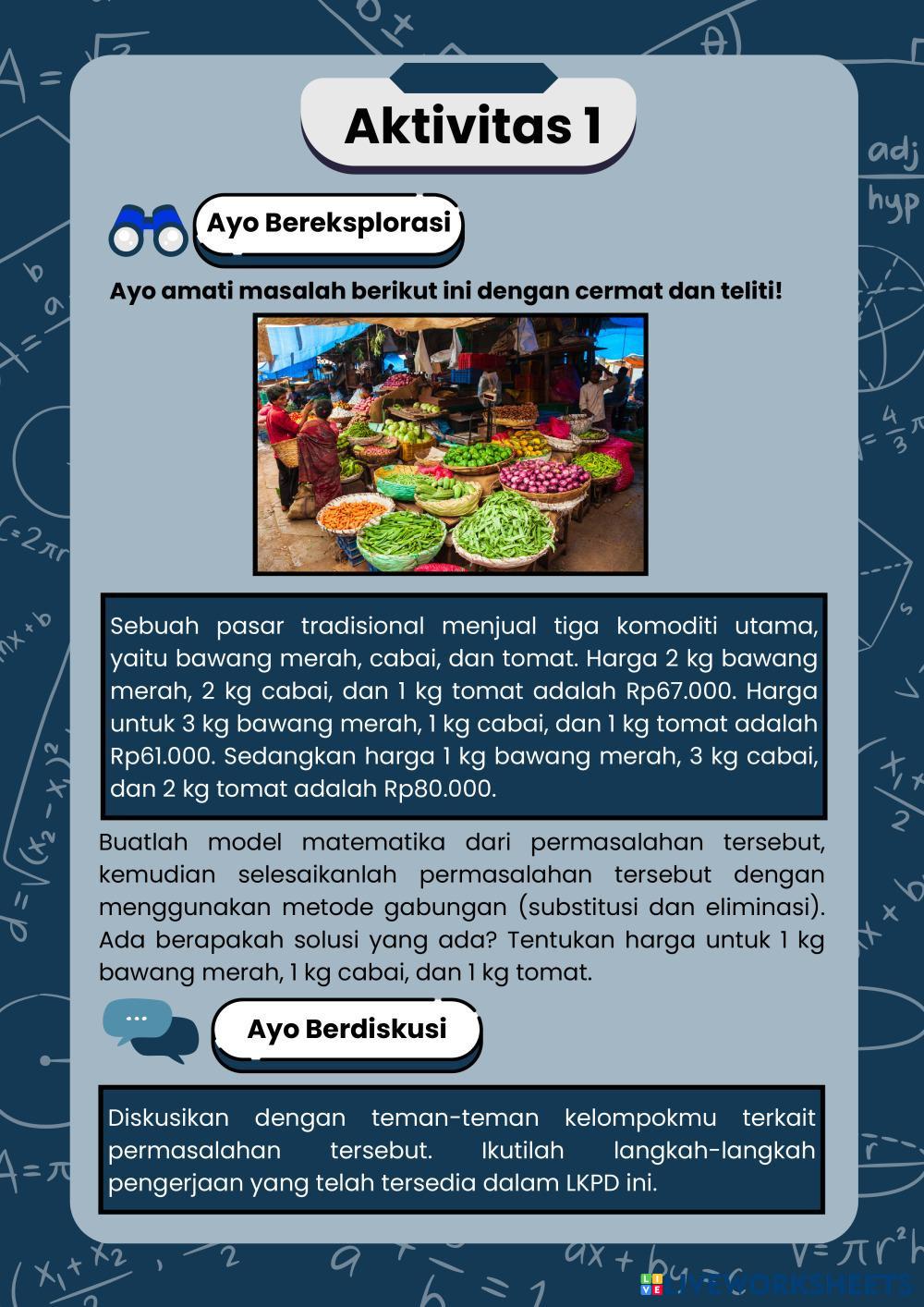 Aktivitas 1

Ayo Bereksplorasi

Ayo amati masalah berikut ini dengan cermat dan teliti!

Sebuah pasar tradisional menjual tiga komoditi utama, yaitu bawang merah, cabai, dan tomat. Harga 2 kg bawang merah, 2 kg cabai, dan 1 kg tomat adalah Rp67.000. Harga untuk 3 kg bawang merah, 1 kg cabai, dan 1 kg tomat adalah Rp61.000. Sedangkan harga 1 kg bawang merah, 3 kg cabai, dan 2 kg tomat adalah Rp80.000.

Buatlah model matematika dari permasalahan tersebut, kemudian selesaikanlah permasalahan tersebut dengan menggunakan metode gabungan (substitusi dan eliminasi). Ada berapakah solusi yang ada? Tentukan harga untuk 1 kg bawang merah, 1 kg cabai, dan 1 kg tomat.

Ayo Berdiskusi

Diskusikan dengan teman-teman kelompokmu terkait permasalahan tersebut. Ikutilah langkah-langkah pengerjaan yang telah tersedia dalam LKPD ini.

LIVEWORKSHEETS